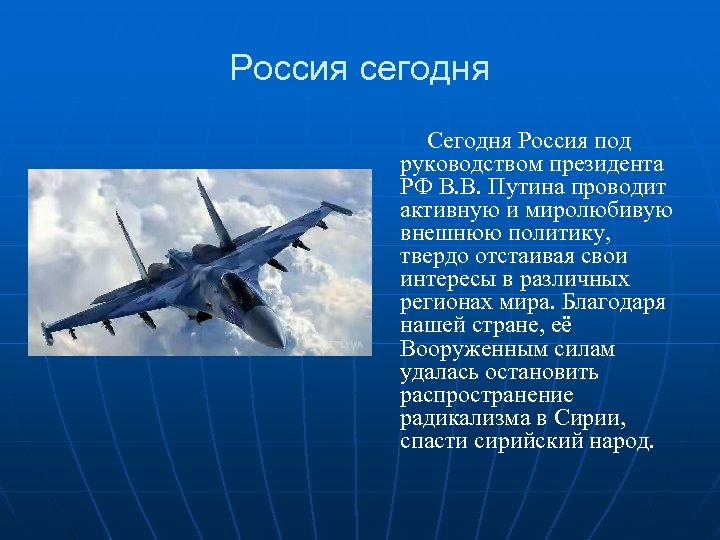 Россия сегодня

Сегодня Россия под руководством президента РФ В.В. Путина проводит активную и миролюбивую внешнюю политику, твердо отстаивая свои интересы в различных регионах мира. Благодаря нашей стране, её Вооруженным силам удалась остановить распространение радикализма в Сирии, спасти сирийский народ.